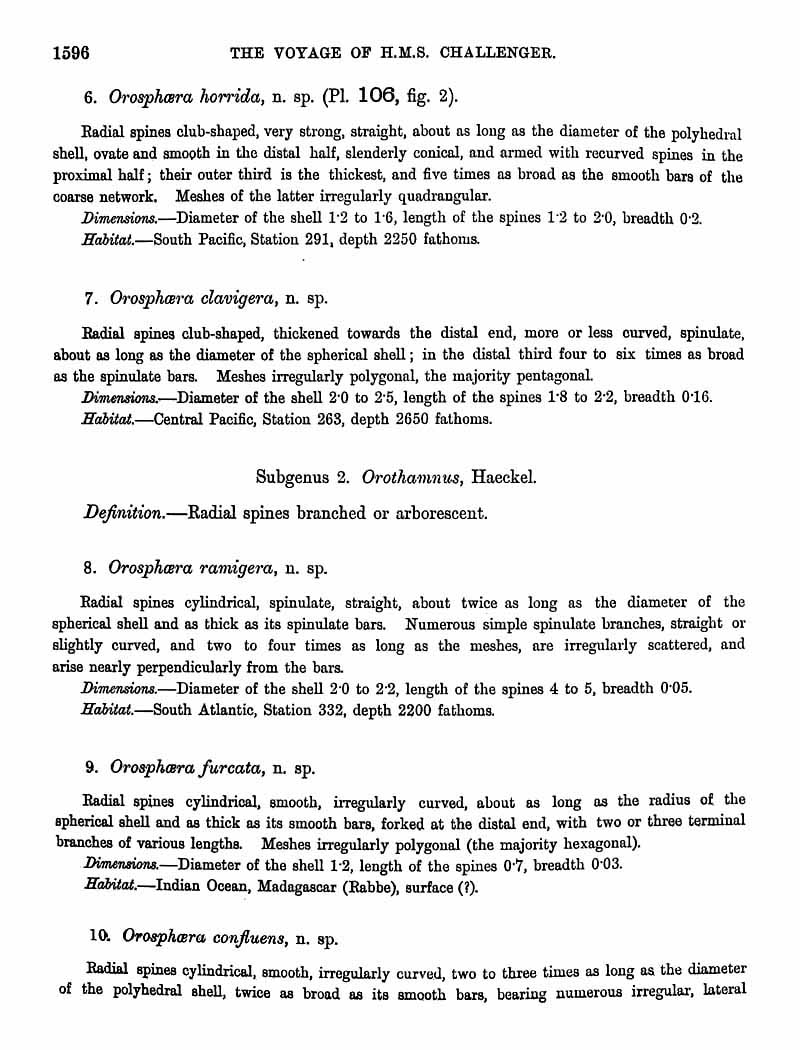 1596 THE VOYAGE OF H.M.S. CHALLENGER.

6. Orosphæra horrida, n. sp. (Pl. 106, fig. 2).

Radial spines club-shaped, very strong, straight, about as long as the diameter of the polyhedral shell, ovate and smooth in the distal half, slenderly conical, and armed with recurved spines in the proximal half; their outer third is the thickest, and five times as broad as the smooth bars of the coarse network. Meshes of the latter irregularly quadrangular.

Dimensions.—Diameter of the shell 1·2 to 1·6, length of the spines 1·2 to 2·0, breadth 0·2.

Habitat.—South Pacific, Station 291, depth 2250 fathoms.

7. Orosphæra clavigera, n. sp.

Radial spines club-shaped, thickened towards the distal end, more or less curved, spinulate, about as long as the diameter of the spherical shell; in the distal third four to six times as broad as the spinulate bars. Meshes irregularly polygonal, the majority pentagonal.

Dimensions.—Diameter of the shell 2·0 to 2·5, length of the spines 1·8 to 2·2, breadth 0·16.

Habitat.—Central Pacific, Station 263, depth 2650 fathoms.

Subgenus 2. Orothamnus, Haeckel.

Definition.—Radial spines branched or arborescent.

8. Orosphæra ramigera, n. sp.

Radial spines cylindrical, spinulate, straight, about twice as long as the diameter of the spherical shell and as thick as its spinulate bars. Numerous simple spinulate branches, straight or slightly curved, and two to four times as long as the meshes, are irregularly scattered, and arise nearly perpendicularly from the bars.

Dimensions.—Diameter of the shell 2·0 to 2·2, length of the spines 4 to 5, breadth 0·05.

Habitat.—South Atlantic, Station 332, depth 2200 fathoms.

9. Orosphæra furcata, n. sp.

Radial spines cylindrical, smooth, irregularly curved, about as long as the radius of the spherical shell and as thick as its smooth bars, forked at the distal end, with two or three terminal branches of various lengths. Meshes irregularly polygonal (the majority hexagonal).

Dimensions.—Diameter of the shell 1·2, length of the spines 0·7, breadth 0·03.

Habitat.—Indian Ocean, Madagascar (Rabbe), surface (?).

10. Orosphæra confluens, n. sp.

Radial spines cylindrical, smooth, irregularly curved, two to three times as long as the diameter of the polyhedral shell, twice as broad as its smooth bars, bearing numerous irregular, lateral